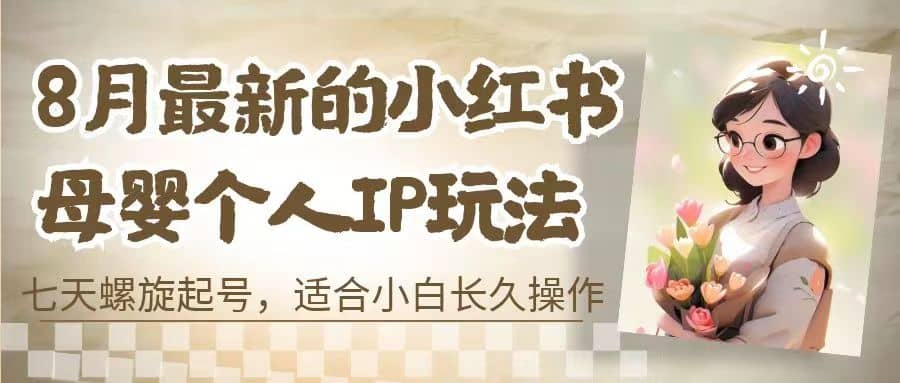 8月最新的小红书母婴个人IP玩法

七天螺旋起号，适合小白长久操作